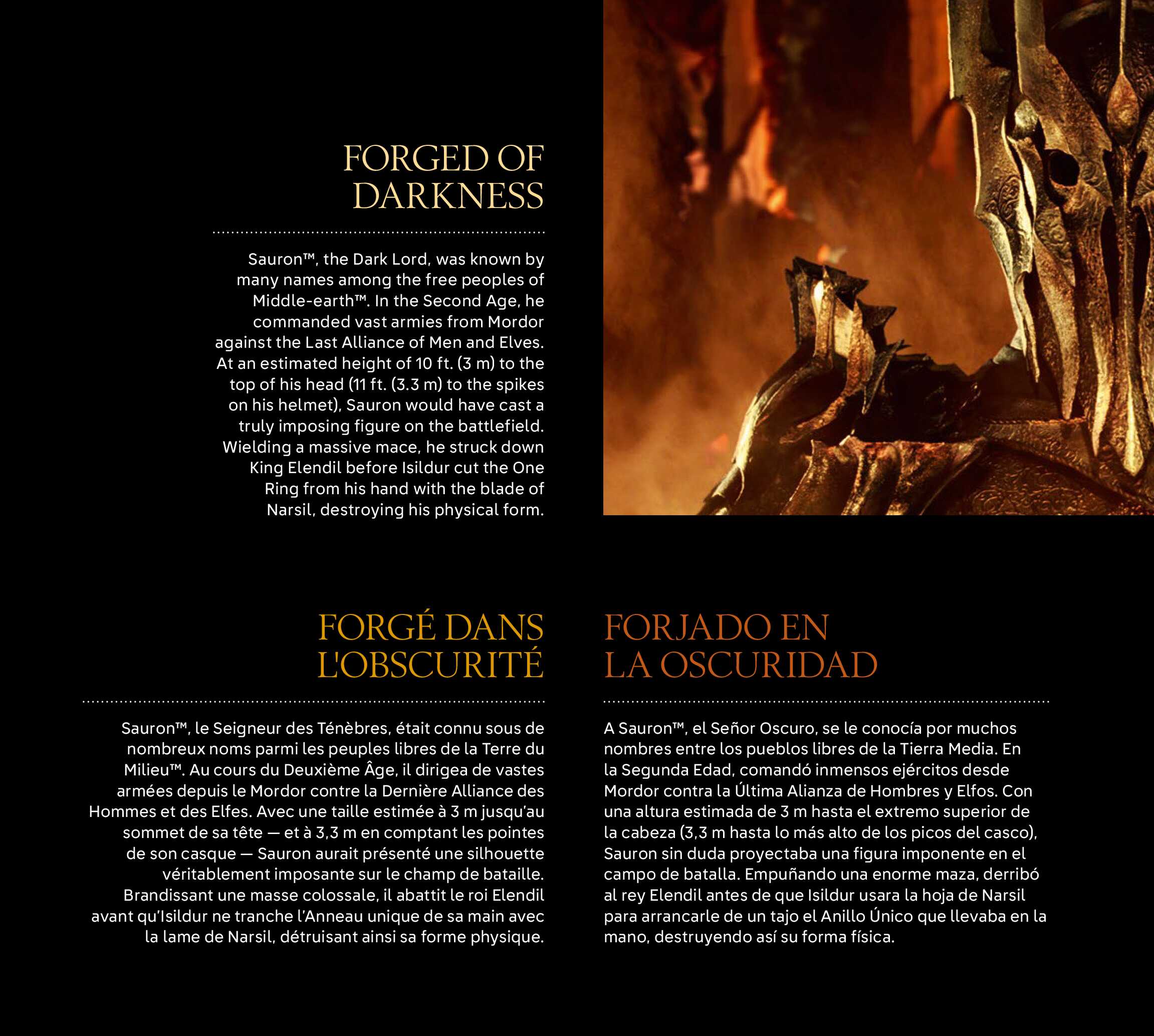 FORGED OF
DARKNESS

Sauron™, the Dark Lord, was known by many names among the free peoples of Middle-earth™. In the Second Age, he commanded vast armies from Mordor against the Last Alliance of Men and Elves. At an estimated height of 10 ft. (3 m) to the top of his head (11 ft. (3.3 m) to the spikes on his helmet), Sauron would have cast a truly imposing figure on the battlefield. Wielding a massive mace, he struck down King Elendil before Isildur cut the One Ring from his hand with the blade of Narsil, destroying his physical form.

FORGÉ DANS
L'OBSCURITÉ

Sauron™, le Seigneur des Ténèbres, était connu sous de nombreux noms parmi les peuples libres de la Terre du Milieu™. Au cours du Deuxième Âge, il dirigea de vastes armées depuis le Mordor contre la Dernière Alliance des Hommes et des Elfes. Avec une taille estimée à 3 m jusqu'au sommet de sa tête — et à 3,3 m en comptant les pointes de son casque — Sauron aurait présenté une silhouette véritablement imposante sur le champ de bataille. Brandissant une masse colossale, il abattit le roi Elendil avant qu'Isildur ne tranche l'Anneau unique de sa main avec la lame de Narsil, détruisant ainsi sa forme physique.

FORJADO EN
LA OSCURIDAD

A Sauron™, el Señor Oscuro, se le conocía por muchos nombres entre los pueblos libres de la Tierra Media. En la Segunda Edad, comandó inmensos ejércitos desde Mordor contra la Última Alianza de Hombres y Elfos. Con una altura estimada de 3 m hasta el extremo superior de la cabeza (3,3 m hasta lo más alto de los picos del casco), Sauron sin duda proyectaba una figura imponente en el campo de batalla. Empuñando una enorme maza, derribó al rey Elendil antes de que Isildur usara la hoja de Narsil para arrancarle de un tajo el Anillo Único que llevaba en la mano, destruyendo así su forma física.